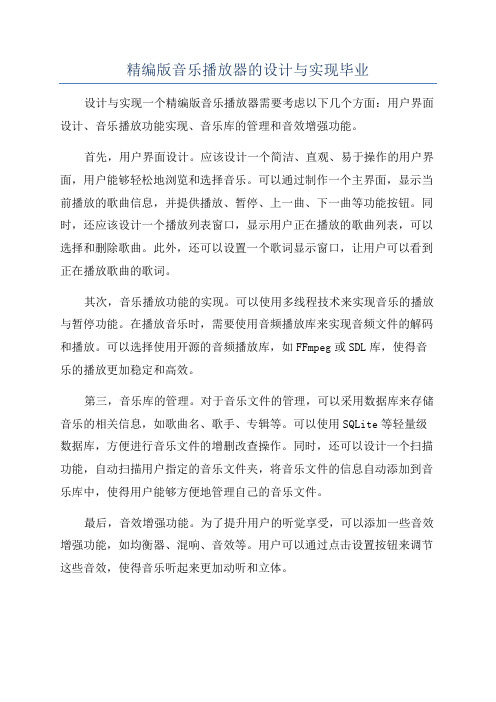 精编版音乐播放器的设计与实现毕业

设计与实现一个精编版音乐播放器需要考虑以下几个方面：用户界面设计、音乐播放功能实现、音乐库的管理和音效增强功能。

首先，用户界面设计。应该设计一个简洁、直观、易于操作的用户界面，用户能够轻松地浏览和选择音乐。可以通过制作一个主界面，显示当前播放的歌曲信息，并提供播放、暂停、上一曲、下一曲等功能按钮。同时，还应该设计一个播放列表窗口，显示用户正在播放的歌曲列表，可以选择和删除歌曲。此外，还可以设置一个歌词显示窗口，让用户可以看到正在播放歌曲的歌词。

其次，音乐播放功能的实现。可以使用多线程技术来实现音乐的播放与暂停功能。在播放音乐时，需要使用音频播放库来实现音频文件的解码和播放。可以选择使用开源的音频播放库，如FFmpeg或SDL库，使得音乐的播放更加稳定和高效。

第三，音乐库的管理。对于音乐文件的管理，可以采用数据库来存储音乐的相关信息，如歌曲名、歌手、专辑等。可以使用SQLite等轻量级数据库，方便进行音乐文件的增删改查操作。同时，还可以设计一个扫描功能，自动扫描用户指定的音乐文件夹，将音乐文件的信息自动添加到音乐库中，使得用户能够方便地管理自己的音乐文件。

最后，音效增强功能。为了提升用户的听觉享受，可以添加一些音效增强功能，如均衡器、混响、音效等。用户可以通过点击设置按钮来调节这些音效，使得音乐听起来更加动听和立体。